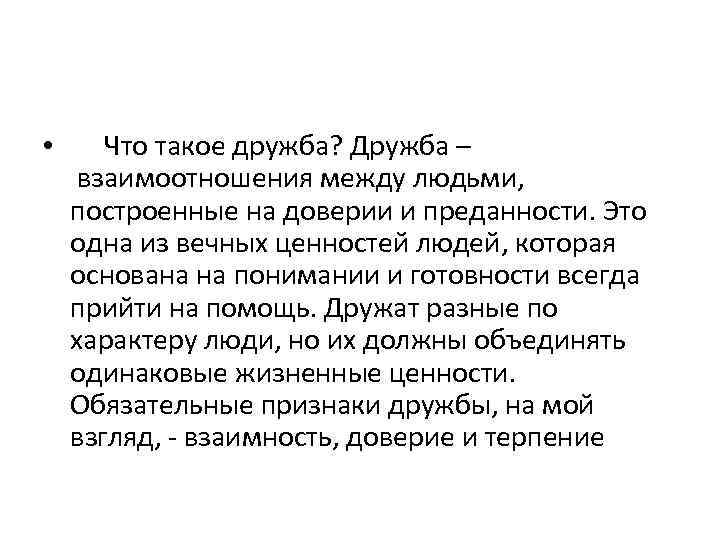 • Что такое дружба? Дружба – взаимоотношения между людьми, построенные на доверии и преданности. Это одна из вечных ценностей людей, которая основана на понимании и готовности всегда прийти на помощь. Дружат разные по характеру люди, но их должны объединять одинаковые жизненные ценности. Обязательные признаки дружбы, на мой взгляд, - взаимность, доверие и терпение